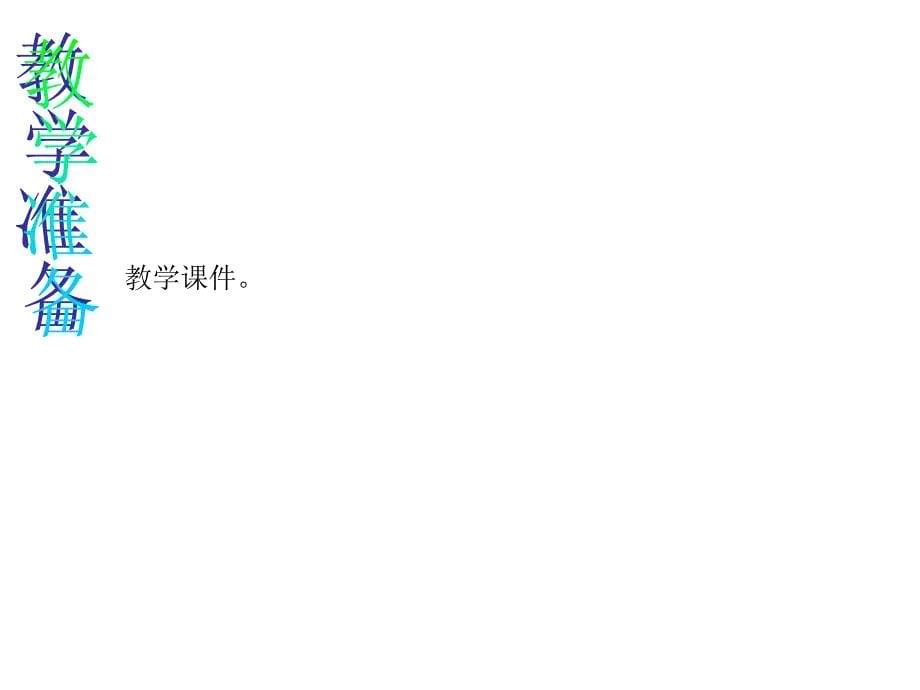 教学准备

教学课件。